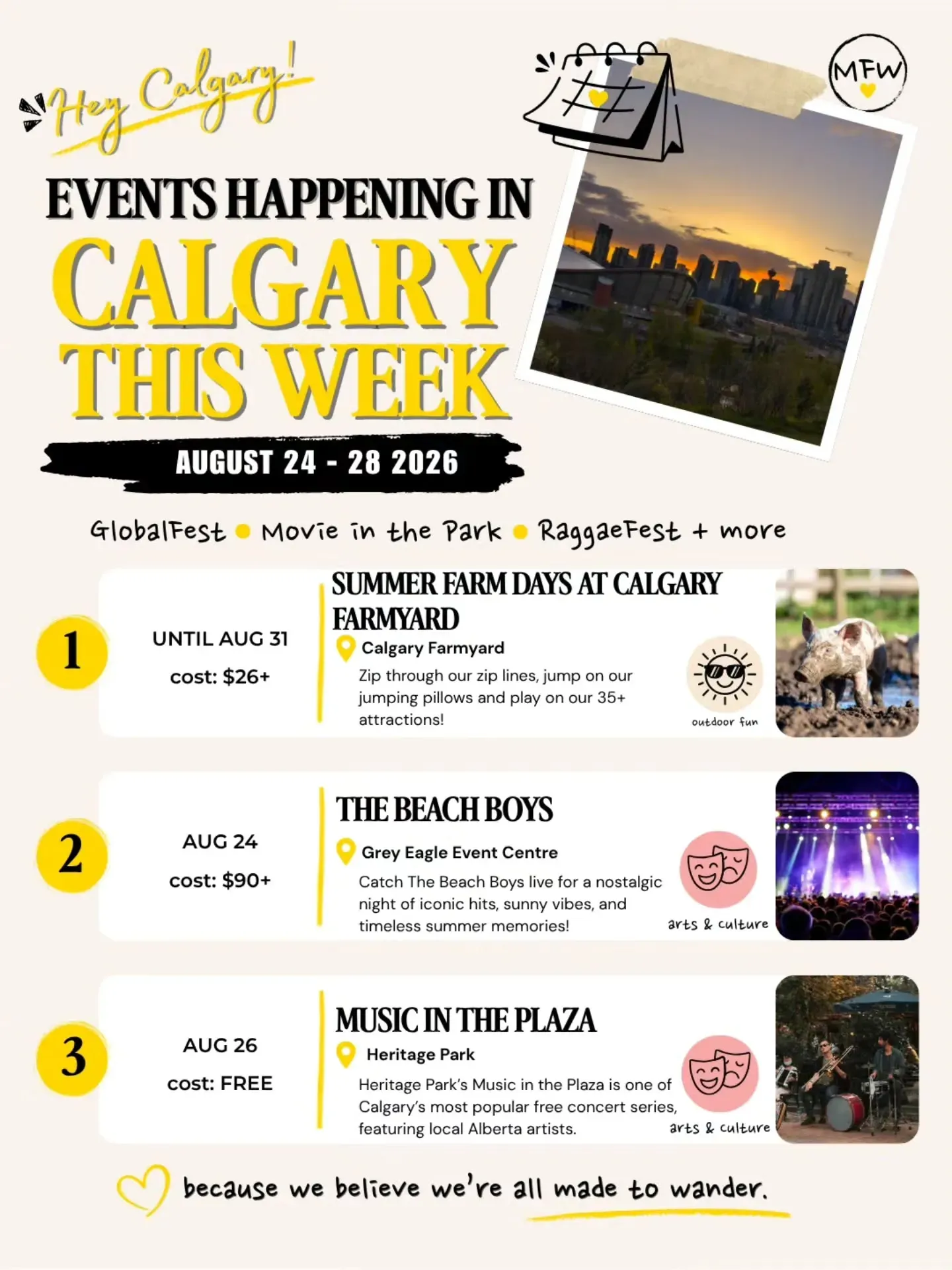 Hey Calgary!

MFW

EVENTS HAPPENING IN
CALGARY
THIS WEEK

AUGUST 24 - 28 2026

GlobalFest • Movie in the Park • RaggaeFest + more

1

UNTIL AUG 31
cost: $26+

SUMMER FARM DAYS AT CALGARY FARMYARD
Calgary Farmyard
Zip through our zip lines, jump on our jumping pillows and play on our 35+ attractions!

outdoor fun

2

AUG 24
cost: $90+

THE BEACH BOYS
Grey Eagle Event Centre
Catch The Beach Boys live for a nostalgic night of iconic hits, sunny vibes, and timeless summer memories!

arts & culture

3

AUG 26
cost: FREE

MUSIC IN THE PLAZA
Heritage Park
Heritage Park's Music in the Plaza is one of Calgary's most popular free concert series, featuring local Alberta artists.

arts & culture

because we believe we're all made to wander.